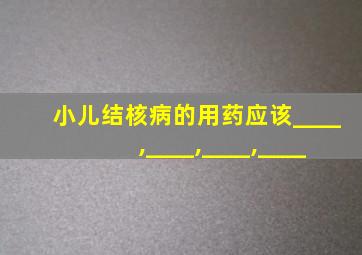 小儿结核病的用药应该____,____,____,____